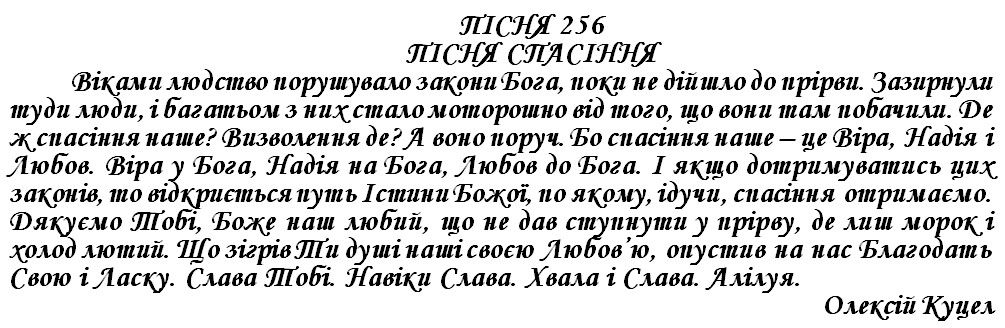 ПІСНЯ 256
ПІСНЯ СПАСІННЯ

Віками людство порушувало закони Бога, поки не дійшло до прірви. Зазирнули туди люди, і багатьом з них стало моторошно від того, що вони там побачили. Де ж спасіння наше? Визволення де? А воно поруч. Бо спасіння наше – це Віра, Надія і Любов. Віра у Бога, Надія на Бога, Любов до Бога. І якщо дотримуватись цих законів, то відкриється путь Істини Божої, по якому, ідучи, спасіння отримаємо. Дякуємо Тобі, Боже наш любий, що не дав ступнути у прірву, де лиш морок і холод лютий. Що зігрів Ти душі наші своєю Любов'ю, опустив на нас Благодать Свою і Ласку. Слава Тобі. Навіки Слава. Хвала і Слава. Алілуя.

Олексій Куцел